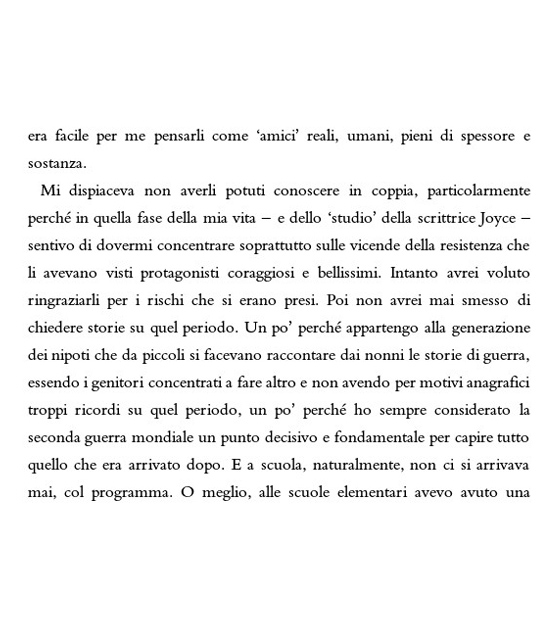 era facile per me pensarli come ‘amici’ reali, umani, pieni di spessore e sostanza.

Mi dispiaceva non averli potuti conoscere in coppia, particolarmente perché in quella fase della mia vita – e dello ‘studio’ della scrittrice Joyce – sentivo di dovermi concentrare soprattutto sulle vicende della resistenza che li avevano visti protagonisti coraggiosi e bellissimi. Intanto avrei voluto ringraziarli per i rischi che si erano presi. Poi non avrei mai smesso di chiedere storie su quel periodo. Un po’ perché appartengo alla generazione dei nipoti che da piccoli si facevano raccontare dai nonni le storie di guerra, essendo i genitori concentrati a fare altro e non avendo per motivi anagrafici troppi ricordi su quel periodo, un po’ perché ho sempre considerato la seconda guerra mondiale un punto decisivo e fondamentale per capire tutto quello che era arrivato dopo. E a scuola, naturalmente, non ci si arrivava mai, col programma. O meglio, alle scuole elementari avevo avuto una